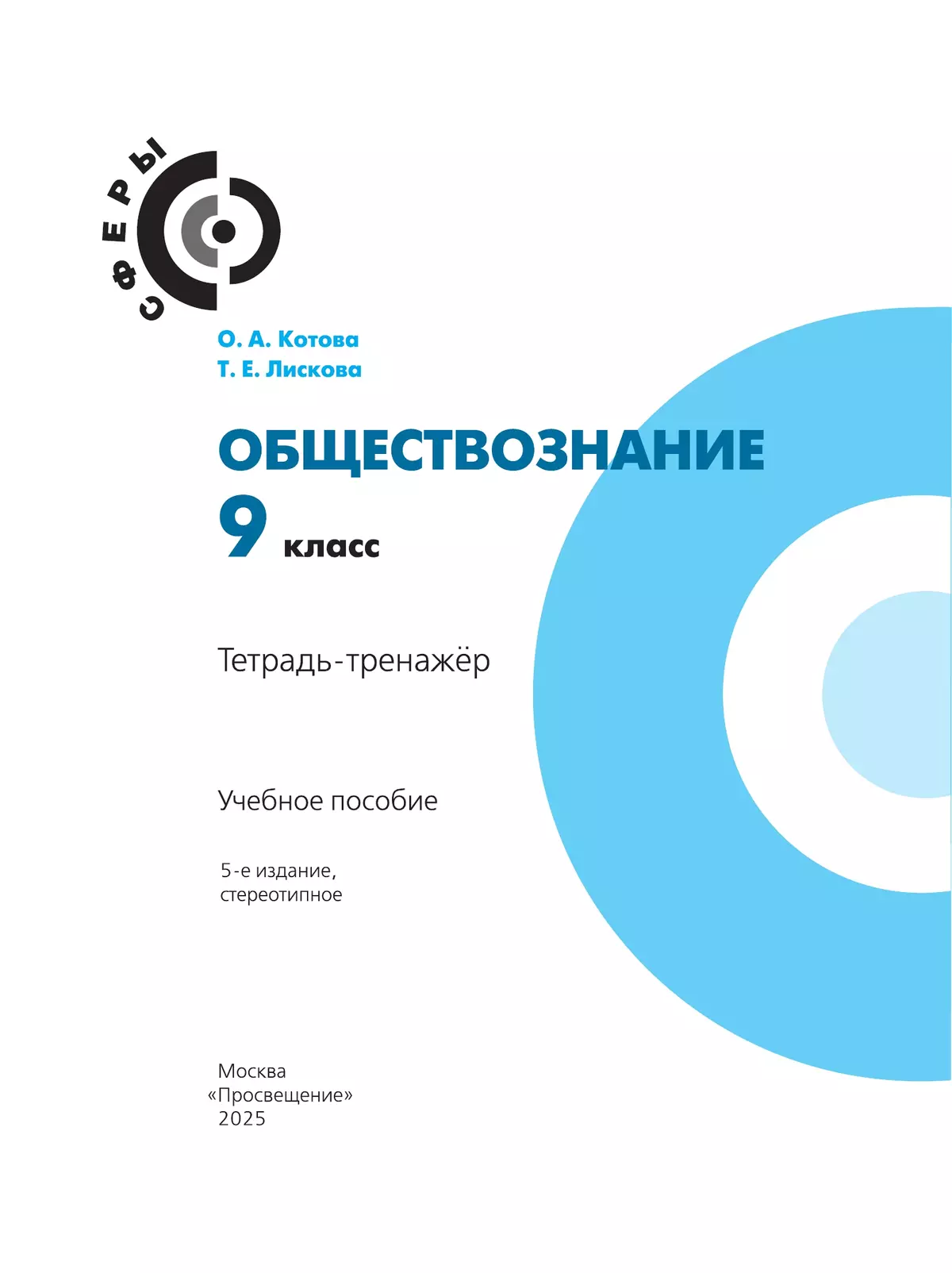 СФЕРЫ

О. А. Котова
Т. Е. Лискова

ОБЩЕСТВОЗНАНИЕ
9 класс

Тетрадь-тренажёр

Учебное пособие

5-е издание, стереотипное

Москва
«Просвещение»
2025